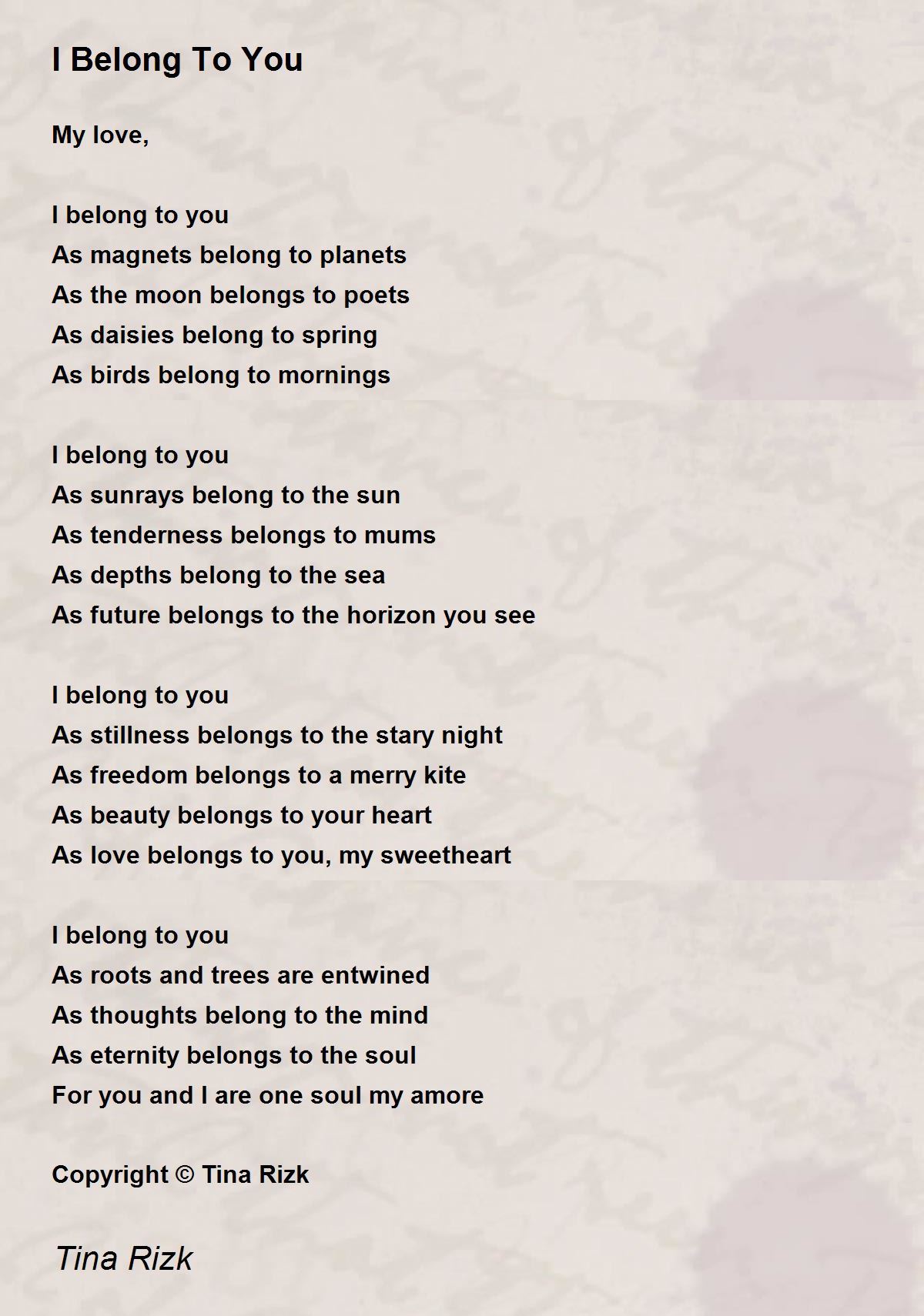 I Belong To You

My love,

I belong to you
As magnets belong to planets
As the moon belongs to poets
As daisies belong to spring
As birds belong to mornings

I belong to you
As sunrays belong to the sun
As tenderness belongs to mums
As depths belong to the sea
As future belongs to the horizon you see

I belong to you
As stillness belongs to the stary night
As freedom belongs to a merry kite
As beauty belongs to your heart
As love belongs to you, my sweetheart

I belong to you
As roots and trees are entwined
As thoughts belong to the mind
As eternity belongs to the soul
For you and I are one soul my amore

Copyright © Tina Rizk

Tina Rizk